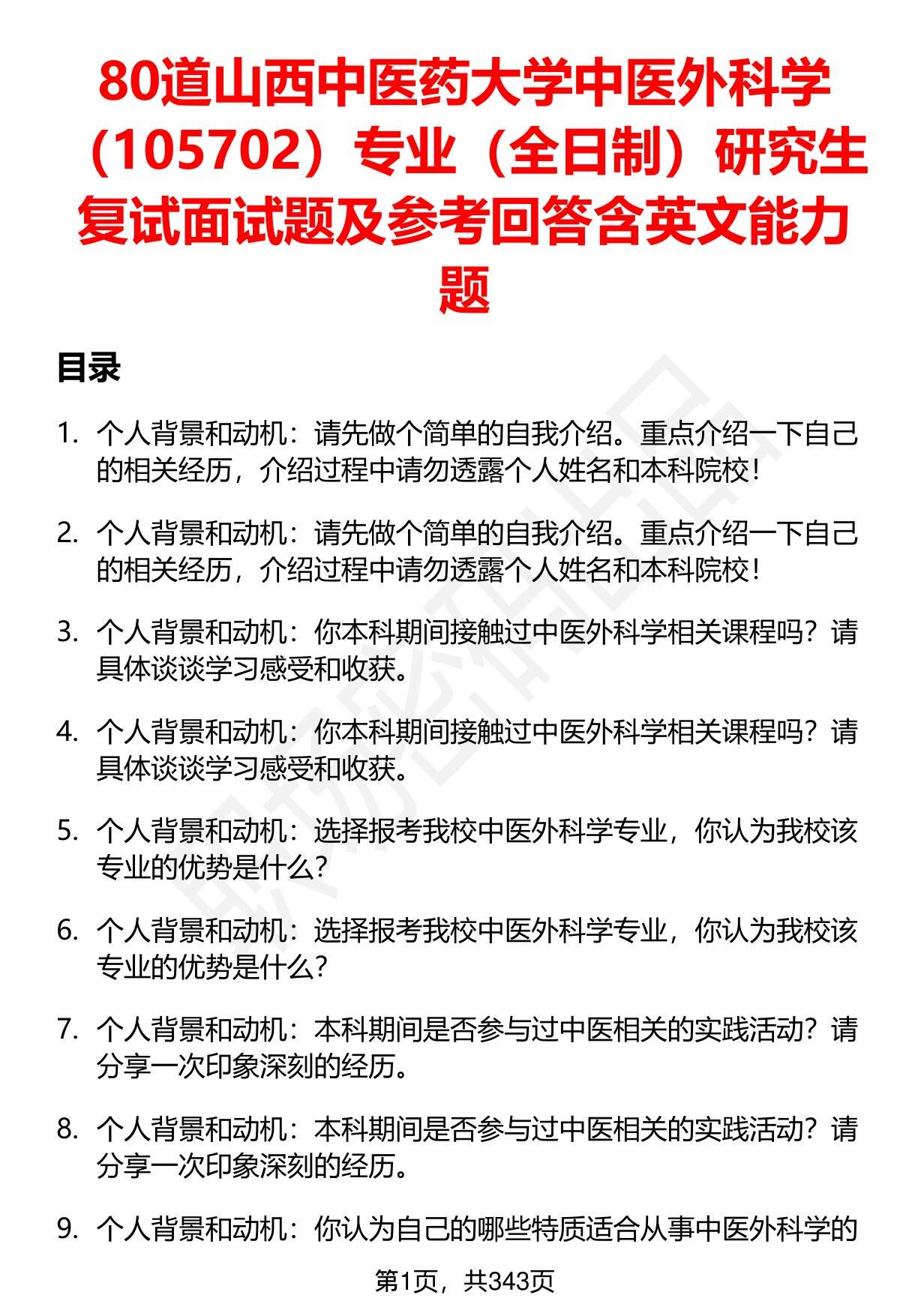 80道山西中医药大学中医外科学（105702）专业（全日制）研究生复试面试题及参考回答含英文能力题

目录

1. 个人背景和动机：请先做个简单的自我介绍。重点介绍一下自己的相关经历，介绍过程中请勿透露个人姓名和本科院校！

2. 个人背景和动机：请先做个简单的自我介绍。重点介绍一下自己的相关经历，介绍过程中请勿透露个人姓名和本科院校！

3. 个人背景和动机：你本科期间接触过中医外科学相关课程吗？请具体谈谈学习感受和收获。

4. 个人背景和动机：你本科期间接触过中医外科学相关课程吗？请具体谈谈学习感受和收获。

5. 个人背景和动机：选择报考我校中医外科学专业，你认为我校该专业的优势是什么？

6. 个人背景和动机：选择报考我校中医外科学专业，你认为我校该专业的优势是什么？

7. 个人背景和动机：本科期间是否参与过中医相关的实践活动？请分享一次印象深刻的经历。

8. 个人背景和动机：本科期间是否参与过中医相关的实践活动？请分享一次印象深刻的经历。

9. 个人背景和动机：你认为自己的哪些特质适合从事中医外科学的

第1页，共343页